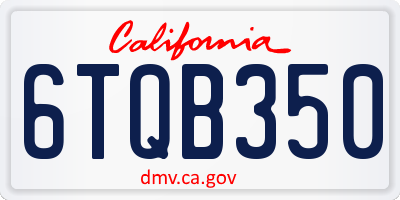 California

6TQB350

dmv.ca.gov